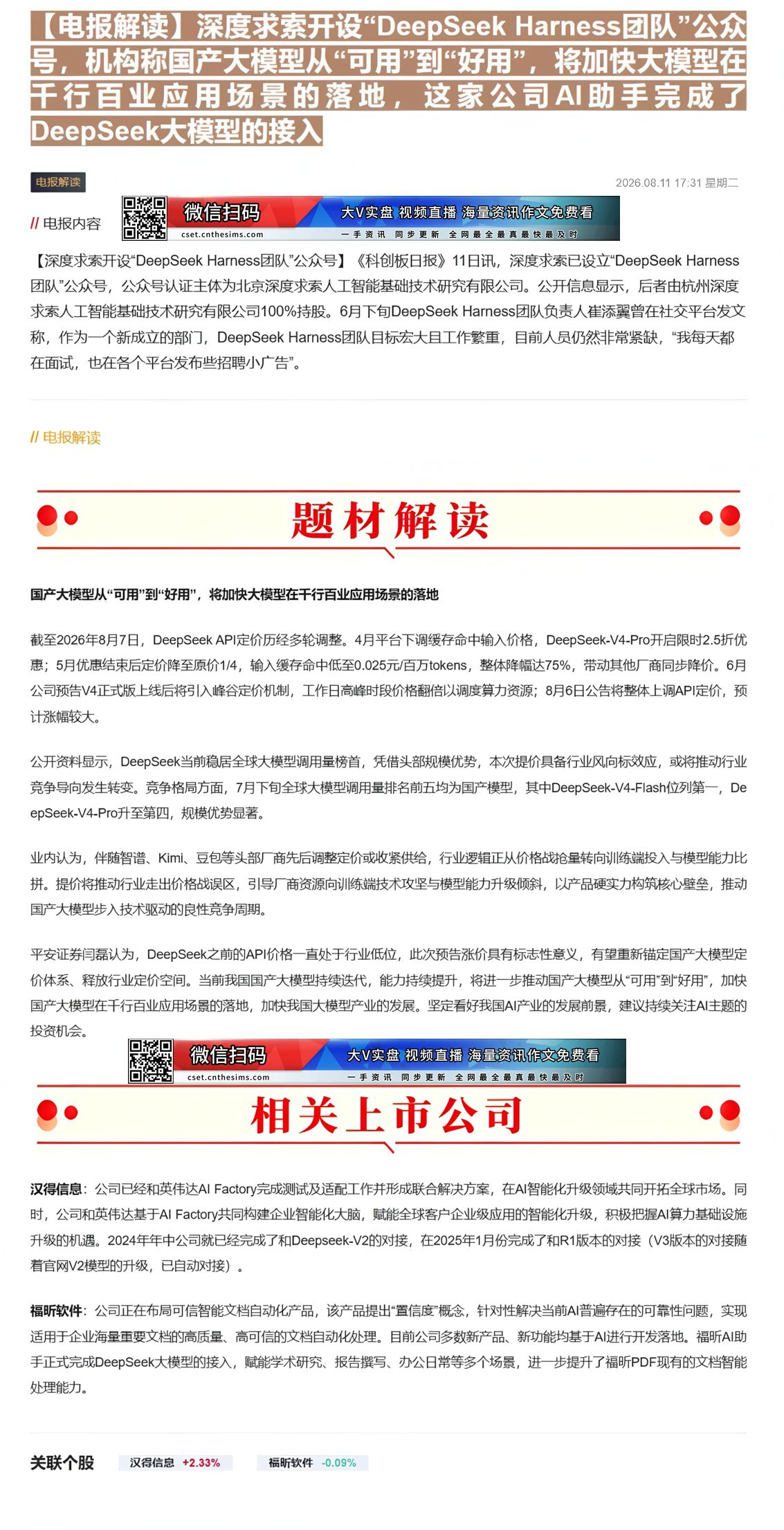 【电报解读】深度求索开设“DeepSeek Harness团队”公众号，机构称国产大模型从“可用”到“好用”，将加快大模型在千行百业应用场景的落地，这家公司AI助手完成了DeepSeek大模型的接入

电报解读

2026.08.11 17:31 星期二

// 电报内容

微信扫码 cset.cnthesims.com 大V实盘 视频直播 海量资讯作文免费看 一手资讯 同步更新 全网最全最真最快最及时

【深度求索开设“DeepSeek Harness团队”公众号】《科创板日报》11日讯，深度求索已设立“DeepSeek Harness团队”公众号，公众号认证主体为北京深度求索人工智能基础技术研究有限公司。公开信息显示，后者由杭州深度求索人工智能基础技术研究有限公司100%持股。6月下旬DeepSeek Harness团队负责人崔添翼曾在社交平台发文称，作为一个新成立的部门，DeepSeek Harness团队目标宏大且工作繁重，目前人员仍然非常紧缺，“我每天都在面试，也在各个平台发布些招聘小广告”。

// 电报解读

题材解读

国产大模型从“可用”到“好用”，将加快大模型在千行百业应用场景的落地

截至2026年8月7日，DeepSeek API定价历经多轮调整。4月平台下调缓存命中输入价格，DeepSeek-V4-Pro开启限时2.5折优惠；5月优惠结束后定价降至原价1/4，输入缓存命中低至0.025元/百万tokens，整体降幅达75%，带动其他厂商同步降价。6月公司预告V4正式版上线后将引入峰谷定价机制，工作日高峰时段价格翻倍以调度算力资源；8月6日公告将整体上调API定价，预计涨幅较大。

公开资料显示，DeepSeek当前稳居全球大模型调用量榜首，凭借头部规模优势，本次提价具备行业风向标效应，或将推动行业竞争导向发生转变。竞争格局方面，7月下旬全球大模型调用量排名前五均为国产模型，其中DeepSeek-V4-Flash位列第一，DeepSeek-V4-Pro升至第四，规模优势显著。

业内认为，伴随智谱、Kimi、豆包等头部厂商先后调整定价或收紧供给，行业逻辑正从价格战抢量转向训练端投入与模型能力比拼。提价将推动行业走出价格战误区，引导厂商资源向训练端技术攻坚与模型能力升级倾斜，以产品硬实力构筑核心壁垒，推动国产大模型步入技术驱动的良性竞争周期。

平安证券闫磊认为，DeepSeek之前的API价格一直处于行业低位，此次预告涨价具有标志性意义，有望重新锚定国产大模型定价体系、释放行业定价空间。当前我国国产大模型持续迭代，能力持续提升，将进一步推动国产大模型从“可用”到“好用”，加快国产大模型在千行百业应用场景的落地，加快我国大模型产业的发展。坚定看好我国AI产业的发展前景，建议持续关注AI主题的投资机会。

微信扫码 cset.cnthesims.com 大V实盘 视频直播 海量资讯作文免费看 一手资讯 同步更新 全网最全最真最快最及时

相关上市公司

汉得信息：公司已经和英伟达AI Factory完成测试及适配工作并形成联合解决方案，在AI智能化升级领域共同开拓全球市场。同时，公司和英伟达基于AI Factory共同构建企业智能化大脑，赋能全球客户企业级应用的智能化升级，积极把握AI算力基础设施升级的机遇。2024年年中公司就已经完成了和Deepseek-V2的对接，在2025年1月份完成了和R1版本的对接（V3版本的对接随着官网V2模型的升级，已自动对接）。

福昕软件：公司正在布局可信智能文档自动化产品，该产品提出“置信度”概念，针对性解决当前AI普遍存在的可靠性问题，实现适用于企业海量重要文档的高质量、高可信的文档自动化处理。目前公司多数新产品、新功能均基于AI进行开发落地。福昕AI助手正式完成DeepSeek大模型的接入，赋能学术研究、报告撰写、办公日常等多个场景，进一步提升了福昕PDF现有的文档智能处理能力。

关联个股 汉得信息 +2.33% 福昕软件 -0.09%